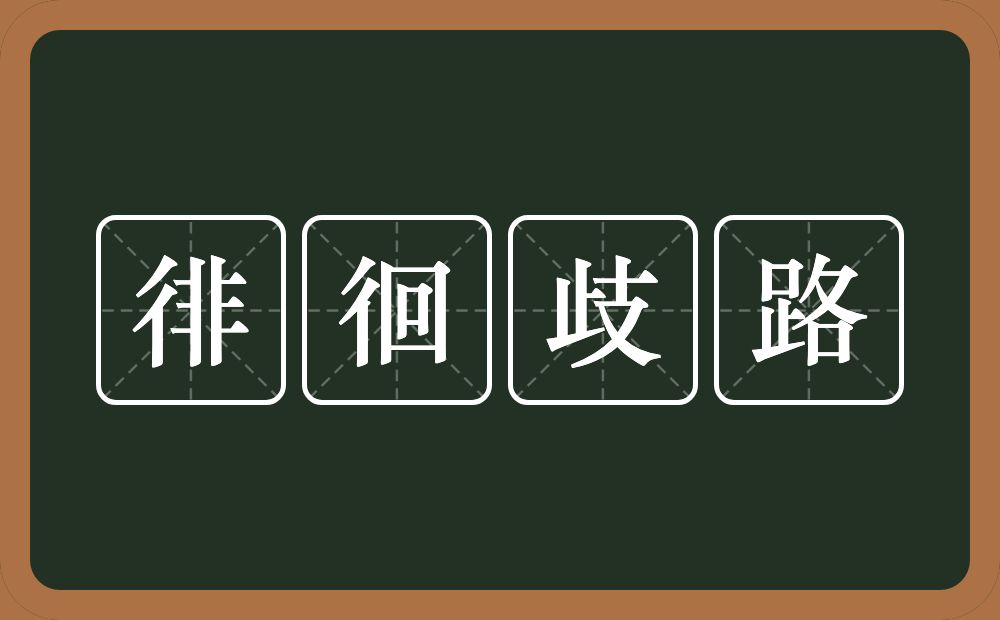 徘徊歧路